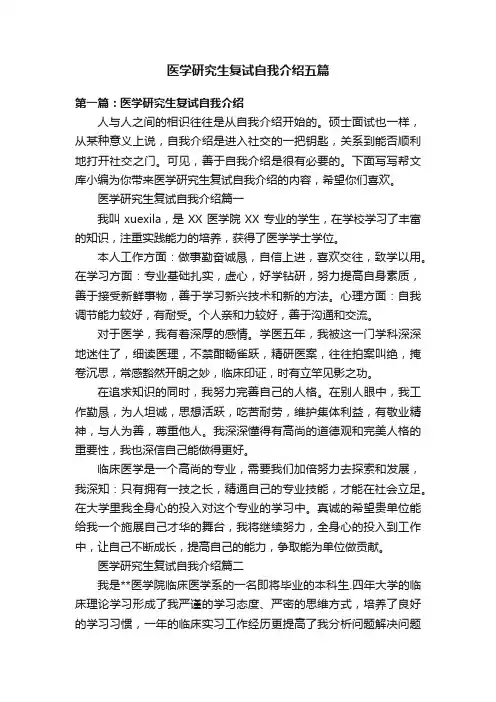 医学研究生复试自我介绍五篇

第一篇：医学研究生复试自我介绍

人与人之间的相识往往是从自我介绍开始的。硕士面试也一样，从某种意义上说，自我介绍是进入社交的一把钥匙，关系到能否顺利地打开社交之门。可见，善于自我介绍是很有必要的。下面写写帮文库小编为你带来医学研究生复试自我介绍的内容，希望你们喜欢。

医学研究生复试自我介绍篇一

我叫 xuexila，是 XX 医学院 XX 专业的学生，在学校学习了丰富的知识，注重实践能力的培养，获得了医学学士学位。

本人工作方面：做事勤奋诚恳，自信上进，喜欢交往，致学以用。在学习方面：专业基础扎实，虚心，好学钻研，努力提高自身素质，善于接受新鲜事物，善于学习新兴技术和新的方法。心理方面：自我调节能力较好，有耐受。个人亲和力较好，善于沟通和交流。

对于医学，我有着深厚的感情。学医五年，我被这一门学科深深地迷住了，细读医理，不禁酣畅雀跃，精研医案，往往拍案叫绝，掩卷沉思，常感豁然开朗之妙，临床印证，时有立竿见影之功。

在追求知识的同时，我努力完善自己的人格。在别人眼中，我工作勤恳，为人坦诚，思想活跃，吃苦耐劳，维护集体利益，有敬业精神，与人为善，尊重他人。我深深懂得有高尚的道德观和完美人格的重要性，我也深信自己能做得更好。

临床医学是一个高尚的专业，需要我们加倍努力去探索和发展，我深知：只有拥有一技之长，精通自己的专业技能，才能在社会立足。在大学里我全身心的投入对这个专业的学习中。真诚的希望贵单位能给我一个施展自己才华的舞台，我将继续努力，全身心的投入到工作中，让自己不断成长，提高自己的能力，争取能为单位做贡献。

医学研究生复试自我介绍篇二

我是**医学院临床医学系的一名即将毕业的本科生.四年大学的临床理论学习形成了我严谨的学习态度、严密的思维方式，培养了良好的学习习惯，一年的临床实习工作经历更提高了我分析问题解决问题